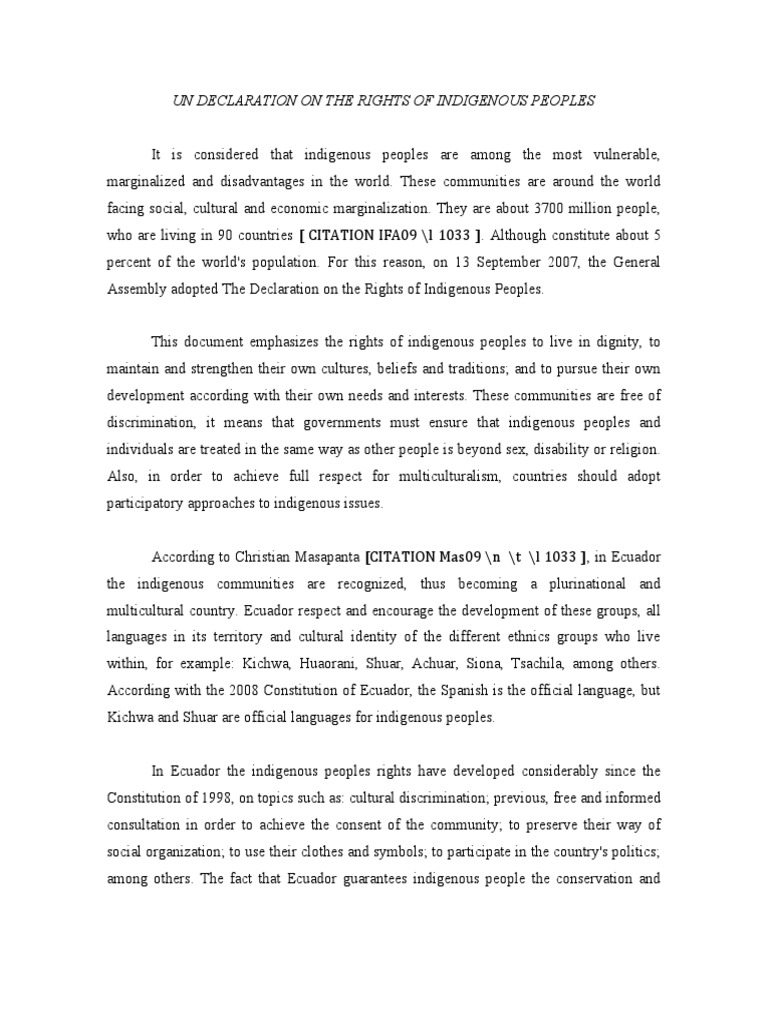 UN DECLARATION ON THE RIGHTS OF INDIGENOUS PEOPLES

It is considered that indigenous peoples are among the most vulnerable, marginalized and disadvantages in the world. These communities are around the world facing social, cultural and economic marginalization. They are about 3700 million people, who are living in 90 countries [ CITATION IFA09 \l 1033 ]. Although constitute about 5 percent of the world's population. For this reason, on 13 September 2007, the General Assembly adopted The Declaration on the Rights of Indigenous Peoples.

This document emphasizes the rights of indigenous peoples to live in dignity, to maintain and strengthen their own cultures, beliefs and traditions; and to pursue their own development according with their own needs and interests. These communities are free of discrimination, it means that governments must ensure that indigenous peoples and individuals are treated in the same way as other people is beyond sex, disability or religion. Also, in order to achieve full respect for multiculturalism, countries should adopt participatory approaches to indigenous issues.

According to Christian Masapanta [CITATION Mas09 \n \t \l 1033 ], in Ecuador the indigenous communities are recognized, thus becoming a plurinational and multicultural country. Ecuador respect and encourage the development of these groups, all languages in its territory and cultural identity of the different ethnics groups who live within, for example: Kichwa, Huaorani, Shuar, Achuar, Siona, Tsachila, among others. According with the 2008 Constitution of Ecuador, the Spanish is the official language, but Kichwa and Shuar are official languages for indigenous peoples.

In Ecuador the indigenous peoples rights have developed considerably since the Constitution of 1998, on topics such as: cultural discrimination; previous, free and informed consultation in order to achieve the consent of the community; to preserve their way of social organization; to use their clothes and symbols; to participate in the country's politics; among others. The fact that Ecuador guarantees indigenous people the conservation and